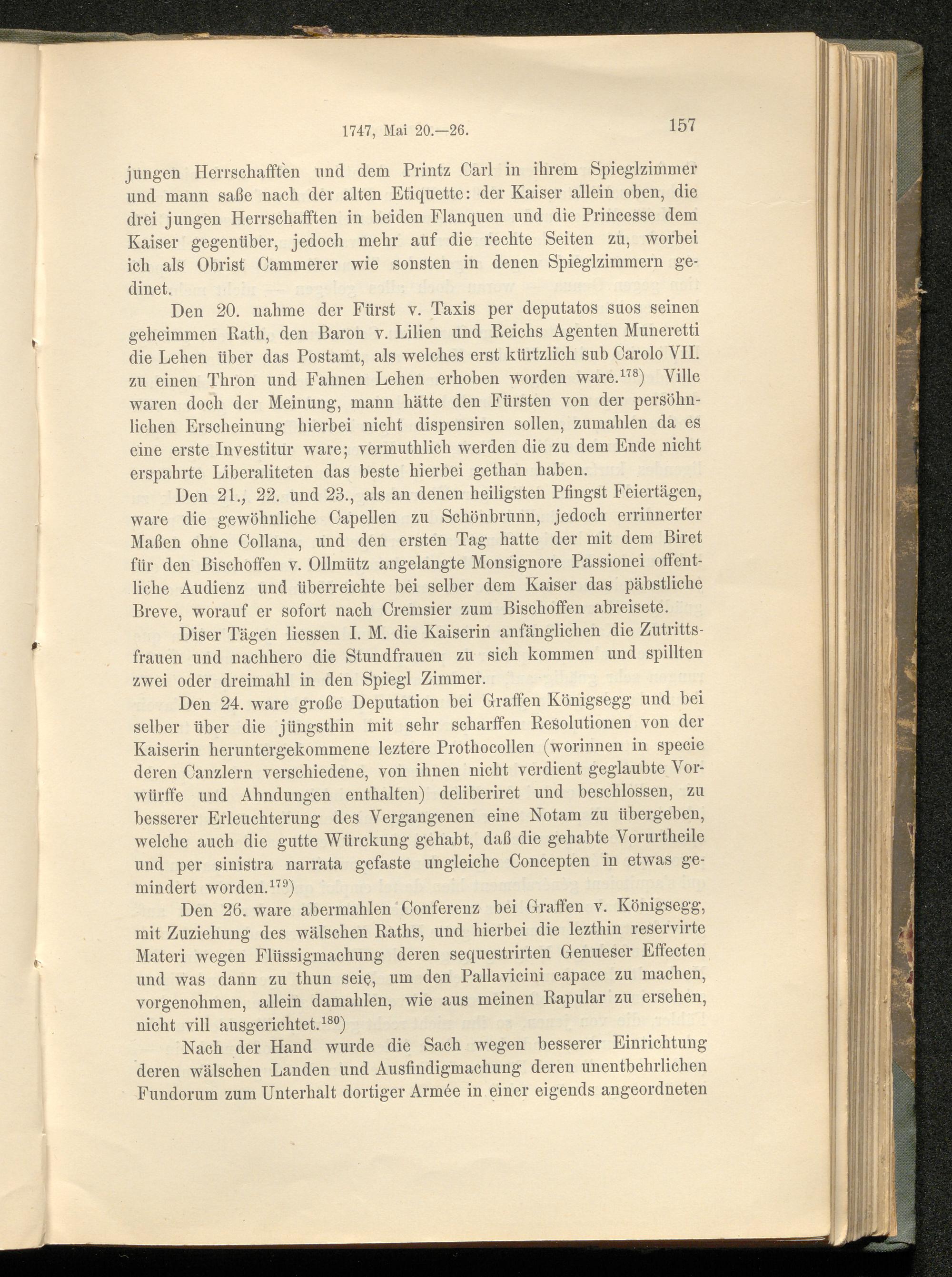 1747, Mai 20.—26. 157

jungen Herrschafften und dem Printz Carl in ihrem Spieglzimmer und mann saße nach der alten Etiquette: der Kaiser allein oben, die drei jungen Herrschafften in beiden Flanquen und die Princesse dem Kaiser gegenüber, jedoch mehr auf die rechte Seiten zu, worbei ich als Obrist Cammerer wie sonsten in denen Spieglzimmern gedinet.

Den 20. nahme der Fürst v. Taxis per deputatos suos seinen geheimmen Rath, den Baron v. Lilien und Reichs Agenten Muneretti die Lehen über das Postamt, als welches erst kürtzlich sub Carolo VII. zu einen Thron und Fahnen Lehen erhoben worden ware.$^{178}$) Ville waren doch der Meinung, mann hätte den Fürsten von der persöhnlichen Erscheinung hierbei nicht dispensiren sollen, zumahlen da es eine erste Investitur ware; vermuthlich werden die zu dem Ende nicht erspahrte Liberaliteten das beste hierbei gethan haben.

Den 21., 22. und 23., als an denen heiligsten Pfingst Feiertägen, ware die gewöhnliche Capellen zu Schönbrunn, jedoch errinnerter Maßen ohne Collana, und den ersten Tag hatte der mit dem Biret für den Bischoffen v. Ollmütz angelangte Monsignore Passionei offentliche Audienz und überreichte bei selber dem Kaiser das päbstliche Breve, worauf er sofort nach Cremsier zum Bischoffen abreisete.

Diser Tägen liessen I. M. die Kaiserin anfänglichen die Zutrittsfrauen und nachhero die Stundfrauen zu sich kommen und spillten zwei oder dreimahl in den Spiegl Zimmer.

Den 24. ware große Deputation bei Graffen Königsegg und bei selber über die jüngsthin mit sehr scharffen Resolutionen von der Kaiserin heruntergekommene leztere Prothocollen (worinnen in specie deren Canzlern verschiedene, von ihnen nicht verdient geglaubte Vorwürffe und Ahndungen enthalten) deliberiret und beschlossen, zu besserer Erleuchterung des Vergangenen eine Notam zu übergeben, welche auch die gutte Würckung gehabt, daß die gehabte Vorurtheile und per sinistra narrata gefaste ungleiche Concepten in etwas gemindert worden.$^{179}$)

Den 26. ware abermahlen Conferenz bei Graffen v. Königsegg, mit Zuziehung des wälschen Raths, und hierbei die lezthin reservirte Materi wegen Flüssigmachung deren sequestrirten Genueser Effecten und was dann zu thun seie, um den Pallavicini capace zu machen, vorgenohmen, allein damahlen, wie aus meinen Rapular zu ersehen, nicht vill ausgerichtet.$^{180}$)

Nach der Hand wurde die Sach wegen besserer Einrichtung deren wälschen Landen und Ausfindigmachung deren unentbehrlichen Fundorum zum Unterhalt dortiger Armée in einer eigends angeordneten